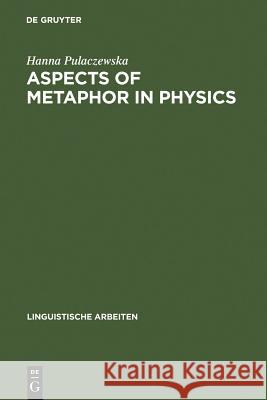 DE GRUYTER

Hanna Pulaczewska

ASPECTS OF METAPHOR IN PHYSICS

LINGUISTISCHE ARBEITEN

DE G

Kraina Książek